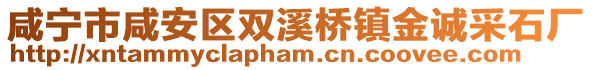 咸宁市咸安区双溪桥镇金诚采石厂
http://xntammyclapham.cn.coovee.com